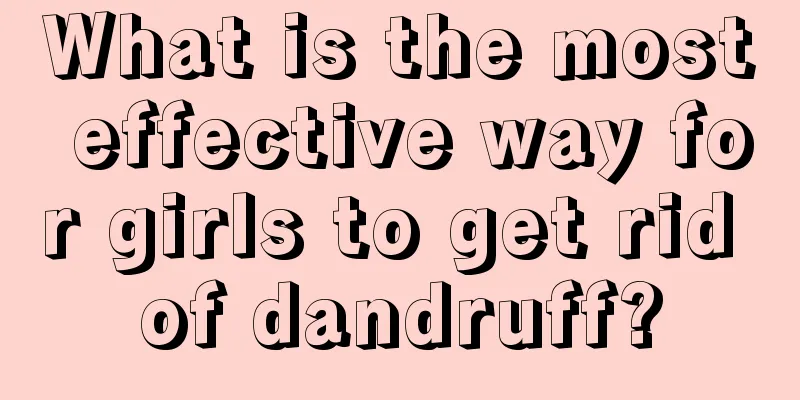 What is the most effective way for girls to get rid of dandruff?